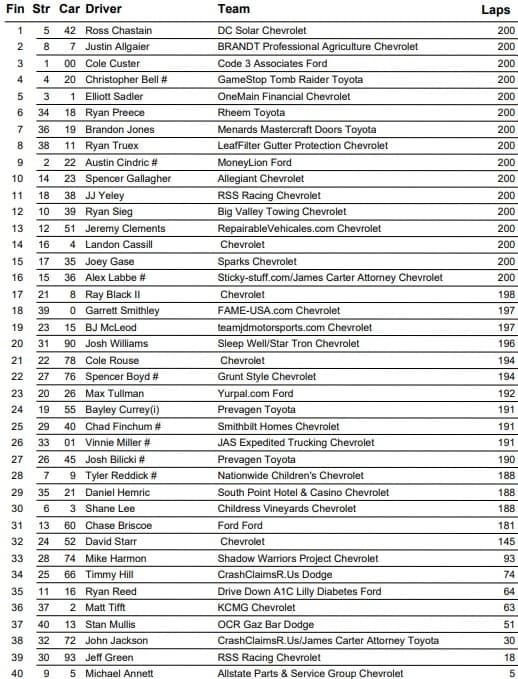 | Fin | Str | Car | Driver | Team | Laps |
|---|---|---|---|---|---|
| 1 | 5 | 42 | Ross Chastain | DC Solar Chevrolet | 200 |
| 2 | 8 | 7 | Justin Allgaier | BRANDT Professional Agriculture Chevrolet | 200 |
| 3 | 1 | 00 | Cole Custer | Code 3 Associates Ford | 200 |
| 4 | 4 | 20 | Christopher Bell # | GameStop Tomb Raider Toyota | 200 |
| 5 | 3 | 1 | Elliott Sadler | OneMain Financial Chevrolet | 200 |
| 6 | 34 | 18 | Ryan Preece | Rheem Toyota | 200 |
| 7 | 36 | 19 | Brandon Jones | Menards Mastercraft Doors Toyota | 200 |
| 8 | 38 | 11 | Ryan Truex | LeafFilter Gutter Protection Chevrolet | 200 |
| 9 | 2 | 22 | Austin Cindric # | MoneyLion Ford | 200 |
| 10 | 14 | 23 | Spencer Gallagher | Allegiant Chevrolet | 200 |
| 11 | 18 | 38 | JJ Yeley | RSS Racing Chevrolet | 200 |
| 12 | 10 | 39 | Ryan Sieg | Big Valley Towing Chevrolet | 200 |
| 13 | 12 | 51 | Jeremy Clements | RepairableVehicales.com Chevrolet | 200 |
| 14 | 16 | 4 | Landon Cassill | Chevrolet | 200 |
| 15 | 17 | 35 | Joey Gase | Sparks Chevrolet | 200 |
| 16 | 15 | 36 | Alex Labbe # | Sticky-stuff.com/James Carter Attorney Chevrolet | 200 |
| 17 | 21 | 8 | Ray Black II | Chevrolet | 198 |
| 18 | 39 | 0 | Garrett Smithley | FAME-USA.com Chevrolet | 197 |
| 19 | 23 | 15 | BJ McLeod | teamjdmotorsports.com Chevrolet | 197 |
| 20 | 31 | 90 | Josh Williams | Sleep Well/Star Tron Chevrolet | 196 |
| 21 | 22 | 78 | Cole Rouse | Chevrolet | 194 |
| 22 | 27 | 76 | Spencer Boyd # | Grunt Style Chevrolet | 194 |
| 23 | 20 | 26 | Max Tullman | Yurpal.com Ford | 192 |
| 24 | 19 | 55 | Bayley Currey(i) | Prevagen Toyota | 191 |
| 25 | 29 | 40 | Chad Finchum # | Smithbilt Homes Chevrolet | 191 |
| 26 | 33 | 01 | Vinnie Miller # | JAS Expedited Trucking Chevrolet | 191 |
| 27 | 26 | 45 | Josh Bilicki # | Prevagen Toyota | 190 |
| 28 | 7 | 9 | Tyler Reddick # | Nationwide Children's Chevrolet | 188 |
| 29 | 35 | 21 | Daniel Hemric | South Point Hotel & Casino Chevrolet | 188 |
| 30 | 6 | 3 | Shane Lee | Childress Vineyards Chevrolet | 188 |
| 31 | 13 | 60 | Chase Briscoe | Ford Ford | 181 |
| 32 | 24 | 52 | David Starr | Chevrolet | 145 |
| 33 | 28 | 74 | Mike Harmon | Shadow Warriors Project Chevrolet | 93 |
| 34 | 25 | 66 | Timmy Hill | CrashClaimsR.Us Dodge | 74 |
| 35 | 11 | 16 | Ryan Reed | Drive Down A1C Lilly Diabetes Ford | 64 |
| 36 | 37 | 2 | Matt Tifft | KCMG Chevrolet | 63 |
| 37 | 40 | 13 | Stan Mullis | OCR Gaz Bar Dodge | 51 |
| 38 | 32 | 72 | John Jackson | CrashClaimsR.Us/James Carter Attorney Toyota | 30 |
| 39 | 30 | 93 | Jeff Green | RSS Racing Chevrolet | 18 |
| 40 | 9 | 5 | Michael Annett | Allstate Parts & Service Group Chevrolet | 5 |